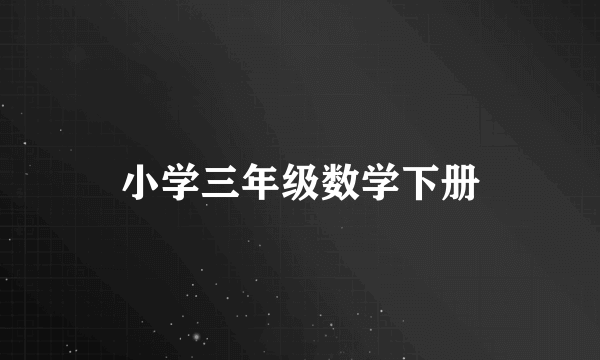 小学三年级数学下册